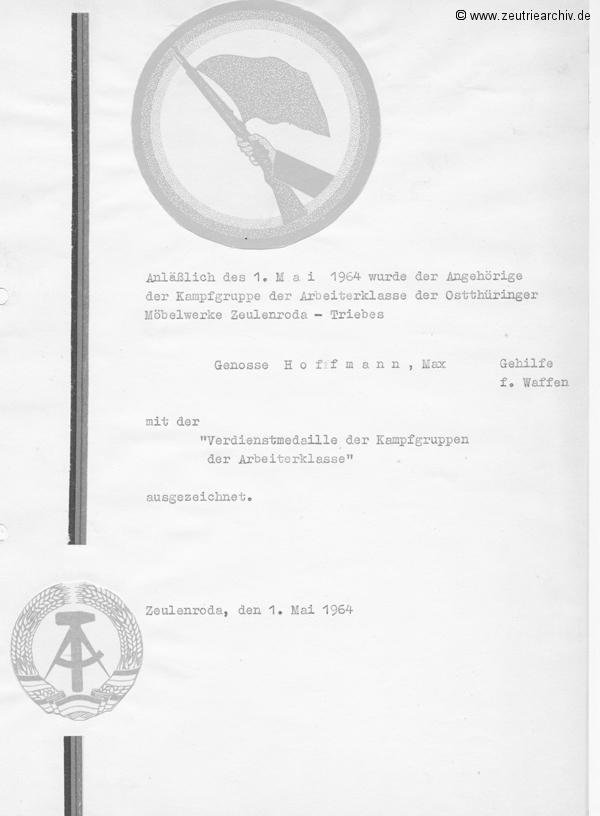 © www.zeutriearchiv.de

Anläßlich des 1. M a i 1964 wurde der Angehörige der Kampfgruppe der Arbeiterklasse der Ostthüringer Möbelwerke Zeulenroda - Triebes

Genosse H o f f m a n n , Max Gehilfe f. Waffen

mit der "Verdienstmedaille der Kampfgruppen der Arbeiterklasse"

ausgezeichnet.

Zeulenroda, den 1. Mai 1964